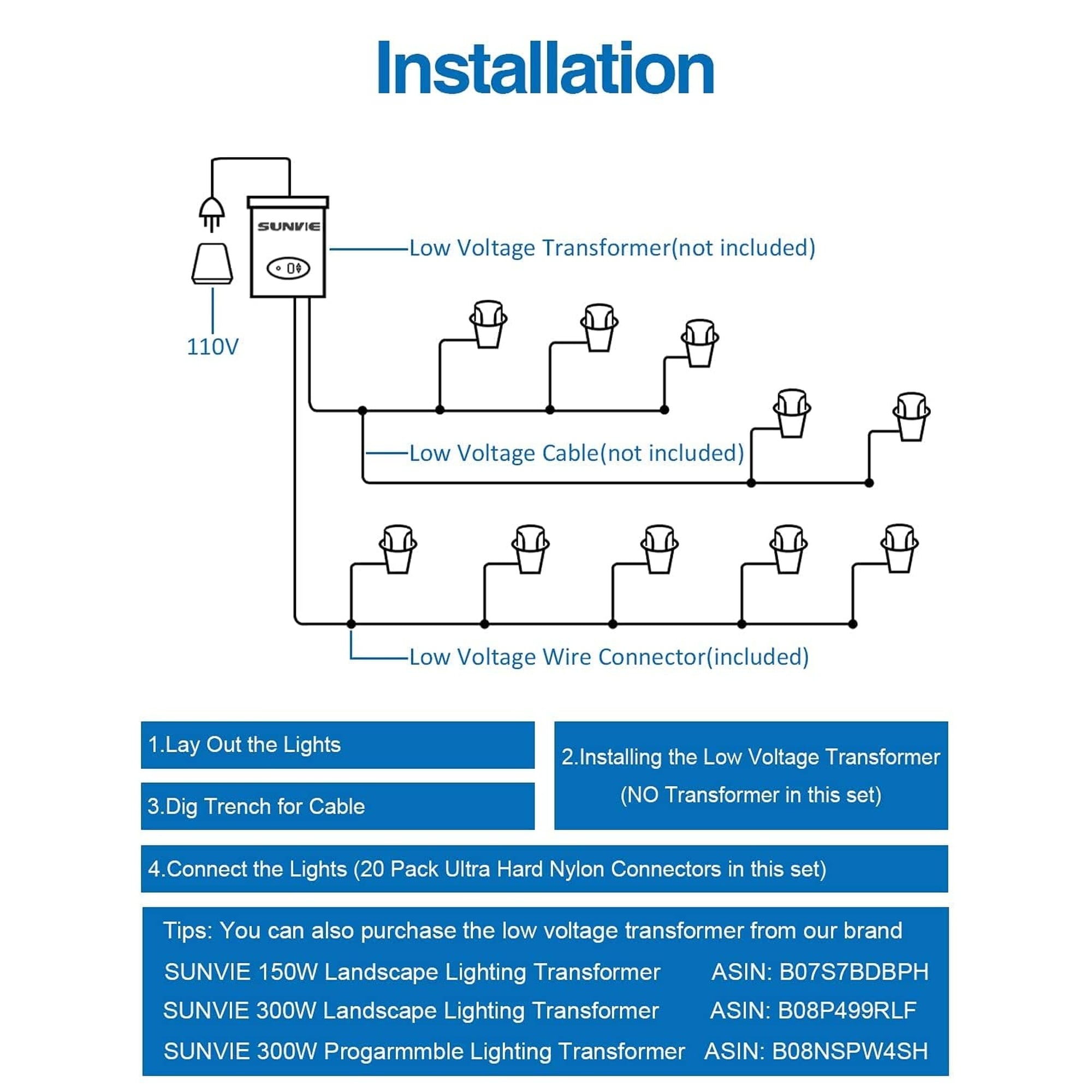 Installation

SUNVIE

Low Voltage Transformer(not included)

110V

Low Voltage Cable(not included)

Low Voltage Wire Connector(included)

1.Lay Out the Lights

2.Installing the Low Voltage Transformer (NO Transformer in this set)

3.Dig Trench for Cable

4.Connect the Lights (20 Pack Ultra Hard Nylon Connectors in this set)

Tips: You can also purchase the low voltage transformer from our brand

SUNVIE 150W Landscape Lighting Transformer ASIN: B07S7BDBPH

SUNVIE 300W Landscape Lighting Transformer ASIN: B08P499RLF

SUNVIE 300W Progarmmble Lighting Transformer ASIN: B08NSPW4SH